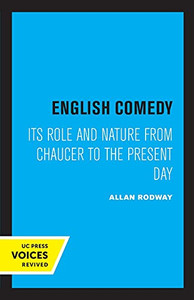 ENGLISH COMEDY

ITS ROLE AND NATURE FROM CHAUCER TO THE PRESENT DAY

ALLAN RODWAY

UC PRESS
VOICES
REVIVED